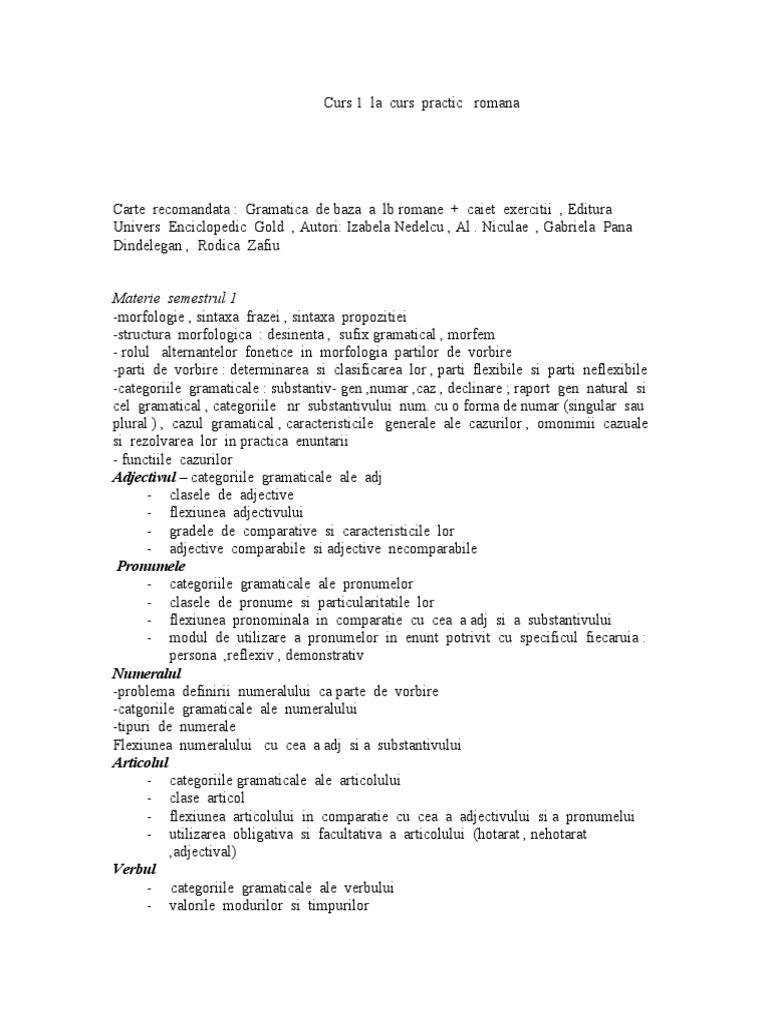 Curs 1 la curs practic romana

Carte recomandata : Gramatica de baza a lb romane + caiet exercitii , Editura Univers Enciclopedic Gold , Autori: Izabela Nedelcu , Al . Niculae , Gabriela Pana Dindelegan , Rodica Zafiu

Materie semestrul 1
-morfologie , sintaxa frazei , sintaxa propozitiei
-structura morfologica : desinenta , sufix gramatical , morfem
- rolul alternantelor fonetice in morfologia partilor de vorbire
-parti de vorbire : determinarea si clasificarea lor , parti flexibile si parti neflexibile
-categoriile gramaticale : substantiv- gen ,numar ,caz , declinare ; raport gen natural si cel gramatical , categoriile nr substantivului num. cu o forma de numar (singular sau plural ) , cazul gramatical , caracteristicile generale ale cazurilor , omonimii cazuale si rezolvarea lor in practica enuntarii
- functiile cazurilor
Adjectivul – categoriile gramaticale ale adj
- clasele de adjective
- flexiunea adjectivului
- gradele de comparative si caracteristicile lor
- adjective comparabile si adjective necomparabile
Pronumele
- categoriile gramaticale ale pronumelor
- clasele de pronume si particularitatile lor
- flexiunea pronominala in comparatie cu cea a adj si a substantivului
- modul de utilizare a pronumelor in enunt potrivit cu specificul fiecaruia : persona ,reflexiv , demonstrativ
Numeralul
-problema definirii numeralului ca parte de vorbire
-catgoriile gramaticale ale numeralului
-tipuri de numerale
Flexiunea numeralului cu cea a adj si a substantivului
Articolul
- categoriile gramaticale ale articolului
- clase articol
- flexiunea articolului in comparatie cu cea a adjectivului si a pronumelui
- utilizarea obligativa si facultativa a articolului (hotarat , nehotarat ,adjectival)
Verbul
- categoriile gramaticale ale verbului
- valorile modurilor si timpurilor